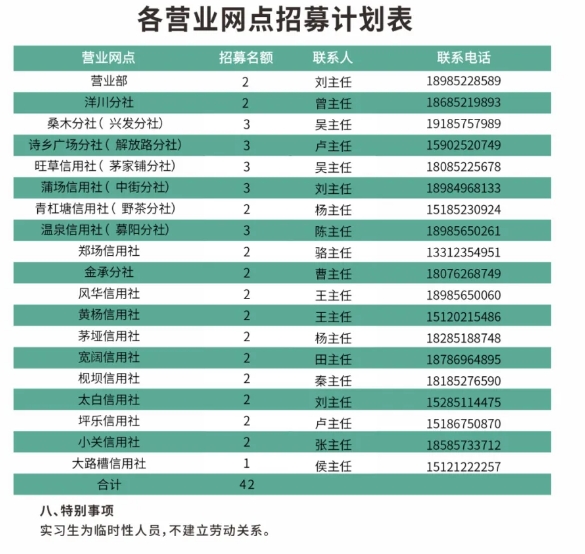 各营业网点招募计划表

| 营业网点 | 招募名额 | 联系人 | 联系电话 |
|---|---|---|---|
| 营业部 | 2 | 刘主任 | 18985228589 |
| 洋川分社 | 2 | 曾主任 | 18685219893 |
| 桑木分社（兴发分社） | 3 | 吴主任 | 19185757989 |
| 诗乡广场分社（解放路分社） | 3 | 卢主任 | 15902520749 |
| 旺草信用社（茅家铺分社） | 3 | 吴主任 | 18085225678 |
| 蒲场信用社（中街分社） | 3 | 刘主任 | 18984968133 |
| 青杠塘信用社（野茶分社） | 2 | 杨主任 | 15185230924 |
| 温泉信用社（募阳分社） | 3 | 陈主任 | 18985650261 |
| 郑场信用社 | 2 | 骆主任 | 13312354951 |
| 金承分社 | 2 | 曹主任 | 18076268749 |
| 风华信用社 | 2 | 王主任 | 18985650060 |
| 黄杨信用社 | 2 | 王主任 | 15120215486 |
| 茅垭信用社 | 2 | 杨主任 | 18285188748 |
| 宽阔信用社 | 2 | 田主任 | 18786964895 |
| 枧坝信用社 | 2 | 秦主任 | 18185276590 |
| 太白信用社 | 2 | 刘主任 | 15285114475 |
| 坪乐信用社 | 2 | 卢主任 | 15186750870 |
| 小关信用社 | 2 | 张主任 | 18585733712 |
| 大路槽信用社 | 1 | 侯主任 | 15121222257 |
| 合计 | 42 | | |

八、特别事项
实习生为临时性人员，不建立劳动关系。